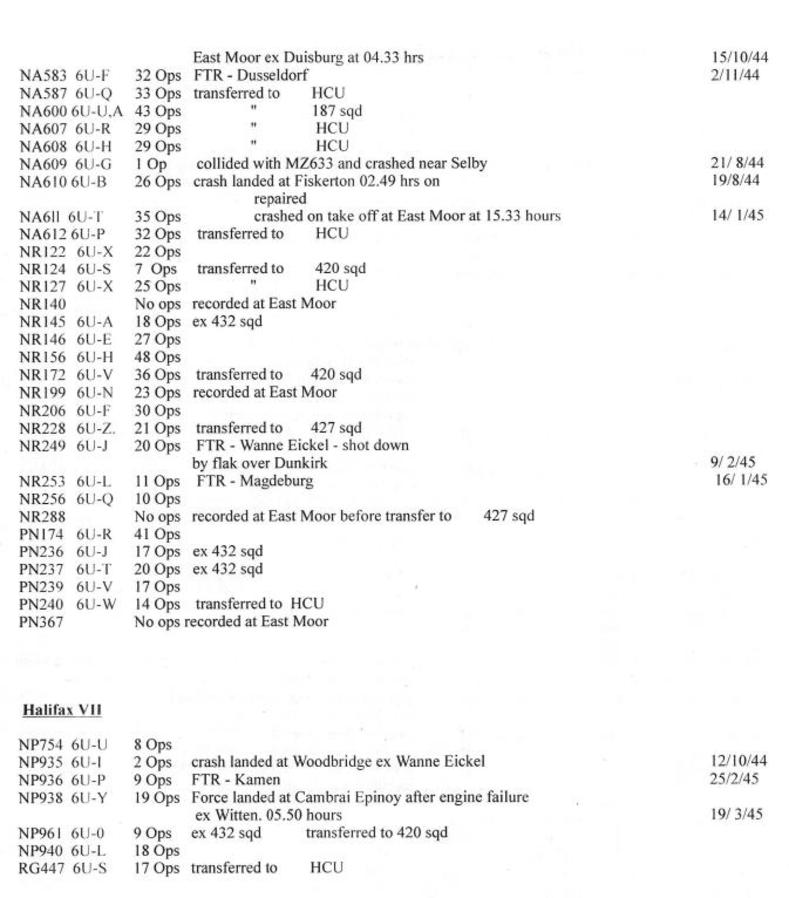 East Moor ex Duisburg at 04.33 hrs 15/10/44
NA583 6U-F 32 Ops FTR - Dusseldorf 2/11/44
NA587 6U-Q 33 Ops transferred to HCU
NA600 6U-U,A 43 Ops " 187 sqd
NA607 6U-R 29 Ops " HCU
NA608 6U-H 29 Ops " HCU
NA609 6U-G 1 Op collided with MZ633 and crashed near Selby 21/ 8/44
NA610 6U-B 26 Ops crash landed at Fiskerton 02.49 hrs on 19/8/44
repaired
NA6ll 6U-T 35 Ops crashed on take off at East Moor at 15.33 hours 14/ 1/45
NA612 6U-P 32 Ops transferred to HCU
NR122 6U-X 22 Ops
NR124 6U-S 7 Ops transferred to 420 sqd
NR127 6U-X 25 Ops " HCU
NR140 No ops recorded at East Moor
NR145 6U-A 18 Ops ex 432 sqd
NR146 6U-E 27 Ops
NR156 6U-H 48 Ops
NR172 6U-V 36 Ops transferred to 420 sqd
NR199 6U-N 23 Ops recorded at East Moor
NR206 6U-F 30 Ops
NR228 6U-Z. 21 Ops transferred to 427 sqd
NR249 6U-J 20 Ops FTR - Wanne Eickel - shot down
by flak over Dunkirk 9/ 2/45
NR253 6U-L 11 Ops FTR - Magdeburg 16/ 1/45
NR256 6U-Q 10 Ops
NR288 No ops recorded at East Moor before transfer to 427 sqd
PN174 6U-R 41 Ops
PN236 6U-J 17 Ops ex 432 sqd
PN237 6U-T 20 Ops ex 432 sqd
PN239 6U-V 17 Ops
PN240 6U-W 14 Ops transferred to HCU
PN367 No ops recorded at East Moor

Halifax VII

NP754 6U-U 8 Ops
NP935 6U-I 2 Ops crash landed at Woodbridge ex Wanne Eickel 12/10/44
NP936 6U-P 9 Ops FTR - Kamen 25/2/45
NP938 6U-Y 19 Ops Force landed at Cambrai Epinoy after engine failure
ex Witten. 05.50 hours 19/ 3/45
NP961 6U-0 9 Ops ex 432 sqd transferred to 420 sqd
NP940 6U-L 18 Ops
RG447 6U-S 17 Ops transferred to HCU